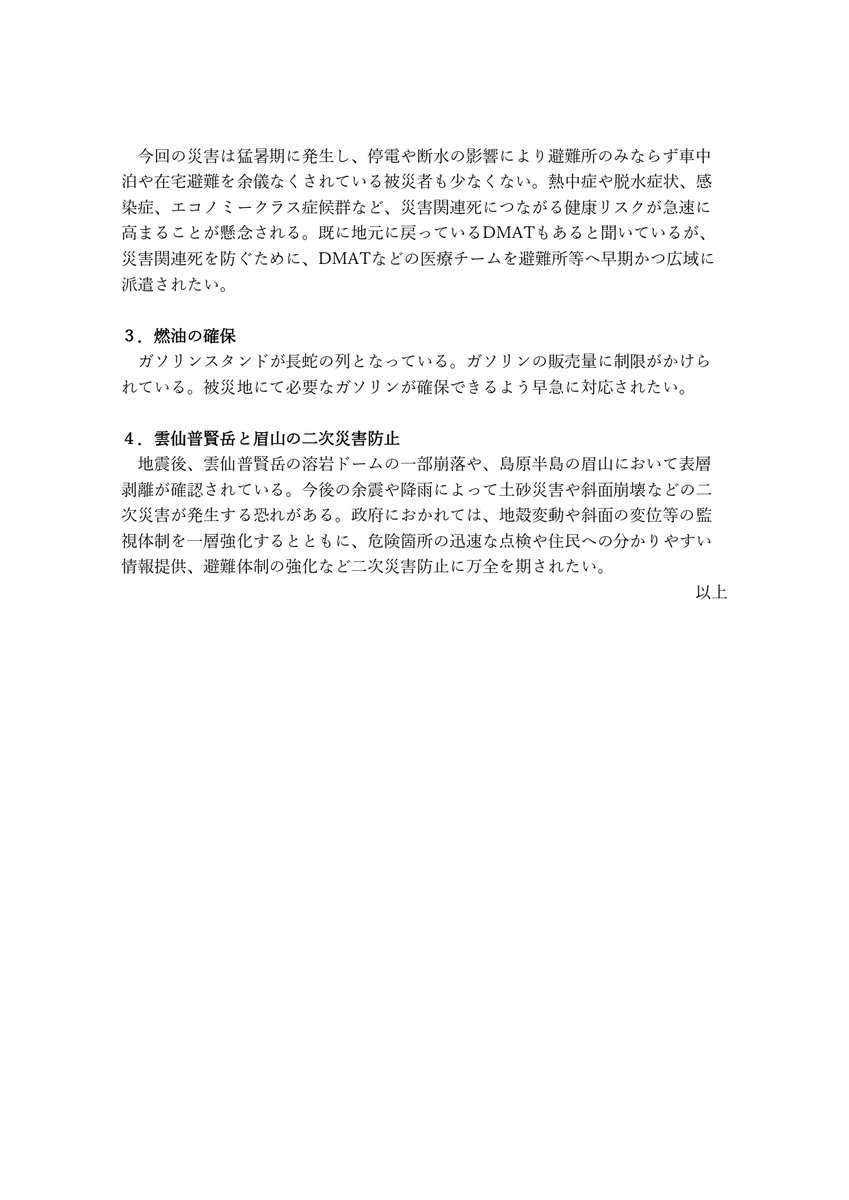 今回の災害は猛暑期に発生し、停電や断水の影響により避難所のみならず車中泊や在宅避難を余儀なくされている被災者も少なくない。熱中症や脱水症状、感染症、エコノミークラス症候群など、災害関連死につながる健康リスクが急速に高まることが懸念される。既に地元に戻っているDMATもあると聞いているが、災害関連死を防ぐために、DMATなどの医療チームを避難所等へ早期かつ広域に派遣されたい。

３．燃油の確保
ガソリンスタンドが長蛇の列となっている。ガソリンの販売量に制限がかけられている。被災地にて必要なガソリンが確保できるよう早急に対応されたい。

４．雲仙普賢岳と眉山の二次災害防止
地震後、雲仙普賢岳の溶岩ドームの一部崩落や、島原半島の眉山において表層剥離が確認されている。今後の余震や降雨によって土砂災害や斜面崩壊などの二次災害が発生する恐れがある。政府におかれては、地殻変動や斜面の変位等の監視体制を一層強化するとともに、危険箇所の迅速な点検や住民への分かりやすい情報提供、避難体制の強化など二次災害防止に万全を期されたい。

以上